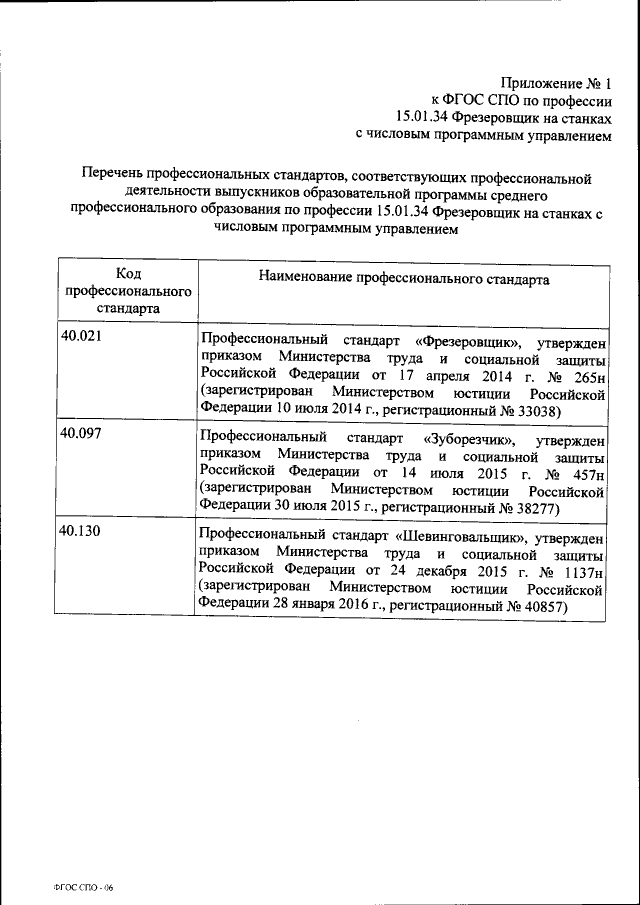 Приложение № 1
к ФГОС СПО по профессии
15.01.34 Фрезеровщик на станках
с числовым программным управлением

Перечень профессиональных стандартов, соответствующих профессиональной деятельности выпускников образовательной программы среднего профессионального образования по профессии 15.01.34 Фрезеровщик на станках с числовым программным управлением

| Код профессионального стандарта | Наименование профессионального стандарта |
|---|---|
| 40.021 | Профессиональный стандарт «Фрезеровщик», утвержден приказом Министерства труда и социальной защиты Российской Федерации от 17 апреля 2014 г. № 265н (зарегистрирован Министерством юстиции Российской Федерации 10 июля 2014 г., регистрационный № 33038) |
| 40.097 | Профессиональный стандарт «Зуборезчик», утвержден приказом Министерства труда и социальной защиты Российской Федерации от 14 июля 2015 г. № 457н (зарегистрирован Министерством юстиции Российской Федерации 30 июля 2015 г., регистрационный № 38277) |
| 40.130 | Профессиональный стандарт «Шевинговальщик», утвержден приказом Министерства труда и социальной защиты Российской Федерации от 24 декабря 2015 г. № 1137н (зарегистрирован Министерством юстиции Российской Федерации 28 января 2016 г., регистрационный № 40857) |

ФГОС СПО - 06